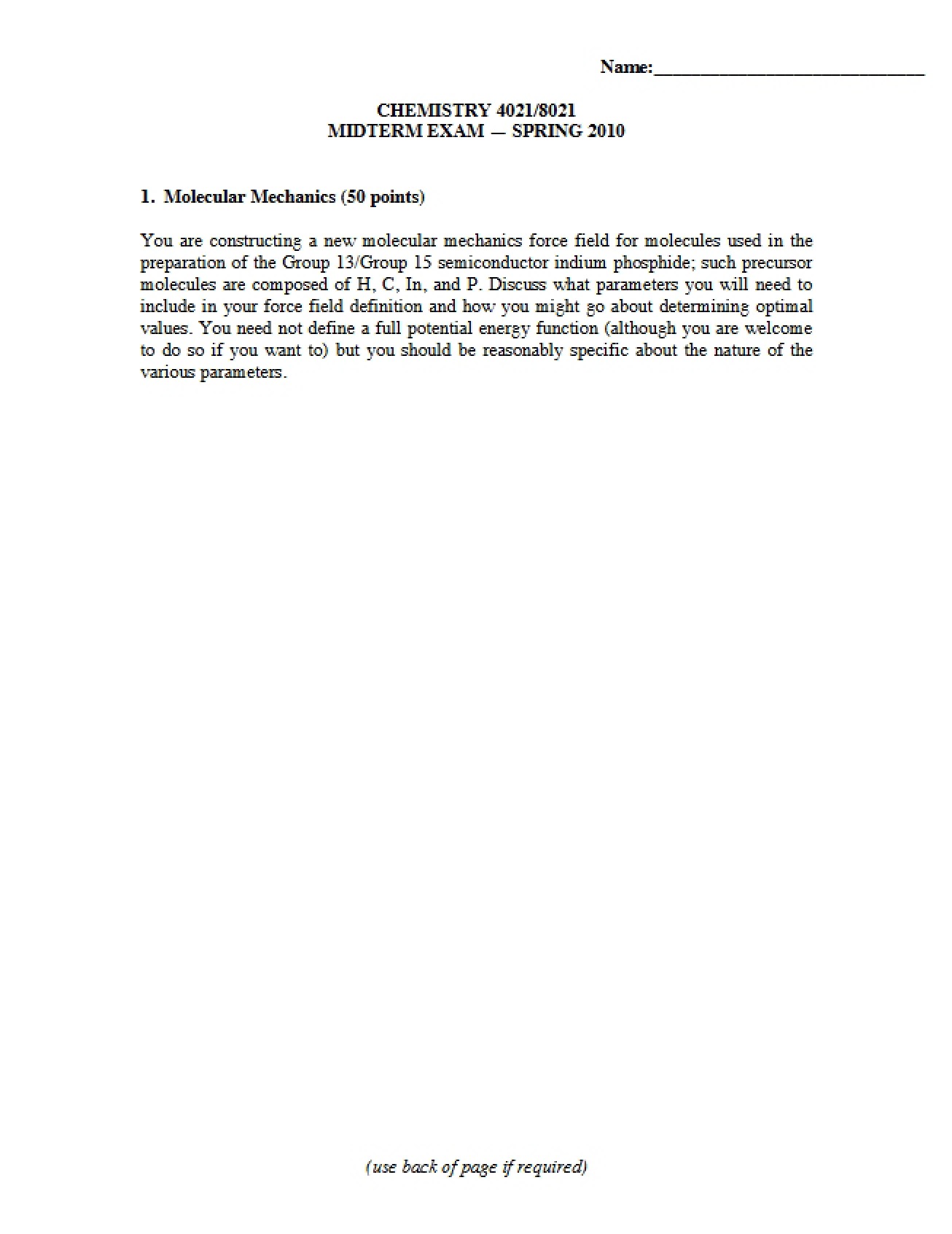 Name:____

CHEMISTRY 4021/8021
MIDTERM EXAM — SPRING 2010

1. Molecular Mechanics (50 points)

You are constructing a new molecular mechanics force field for molecules used in the preparation of the Group 13/Group 15 semiconductor indium phosphide; such precursor molecules are composed of H, C, In, and P. Discuss what parameters you will need to include in your force field definition and how you might go about determining optimal values. You need not define a full potential energy function (although you are welcome to do so if you want to) but you should be reasonably specific about the nature of the various parameters.

(use back of page if required)